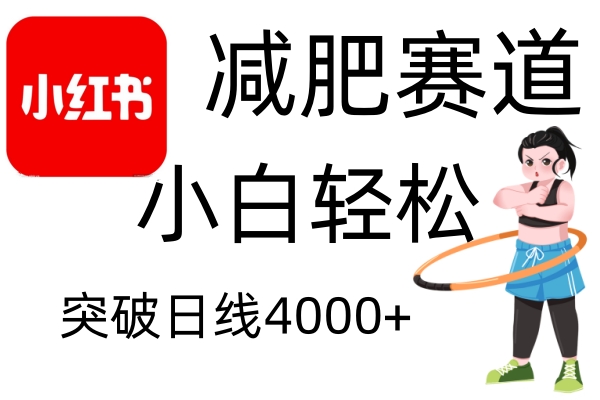 小红书

减肥赛道

小白轻松

突破日线4000+